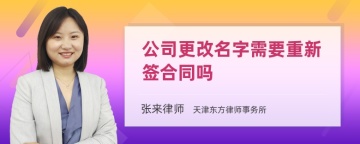 公司更改名字需要重新签合同吗

张来律师　天津东方律师事务所